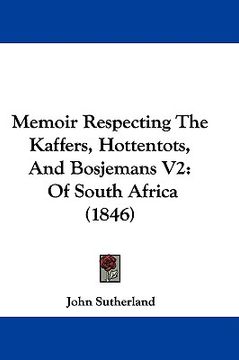 Memoir Respecting The Kaffers, Hottentots, And Bosjemans V2: Of South Africa (1846)

John Sutherland